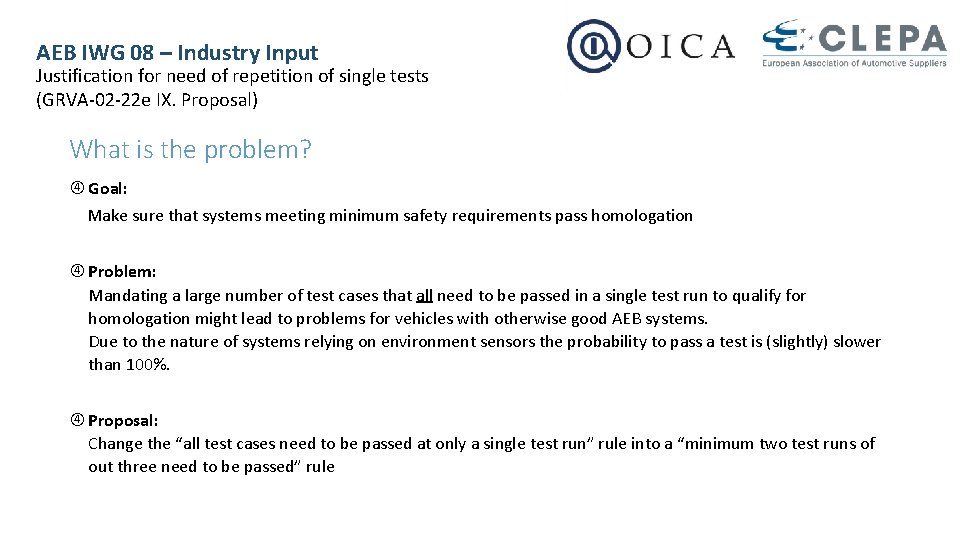 AEB IWG 08 – Industry Input
Justification for need of repetition of single tests (GRVA-02-22e IX. Proposal)

OICA

CLEPA
European Association of Automotive Suppliers

What is the problem?

④ Goal:
Make sure that systems meeting minimum safety requirements pass homologation

④ Problem:
Mandating a large number of test cases that all need to be passed in a single test run to qualify for homologation might lead to problems for vehicles with otherwise good AEB systems.
Due to the nature of systems relying on environment sensors the probability to pass a test is (slightly) slower than 100%.

④ Proposal:
Change the “all test cases need to be passed at only a single test run” rule into a “minimum two test runs of out three need to be passed” rule